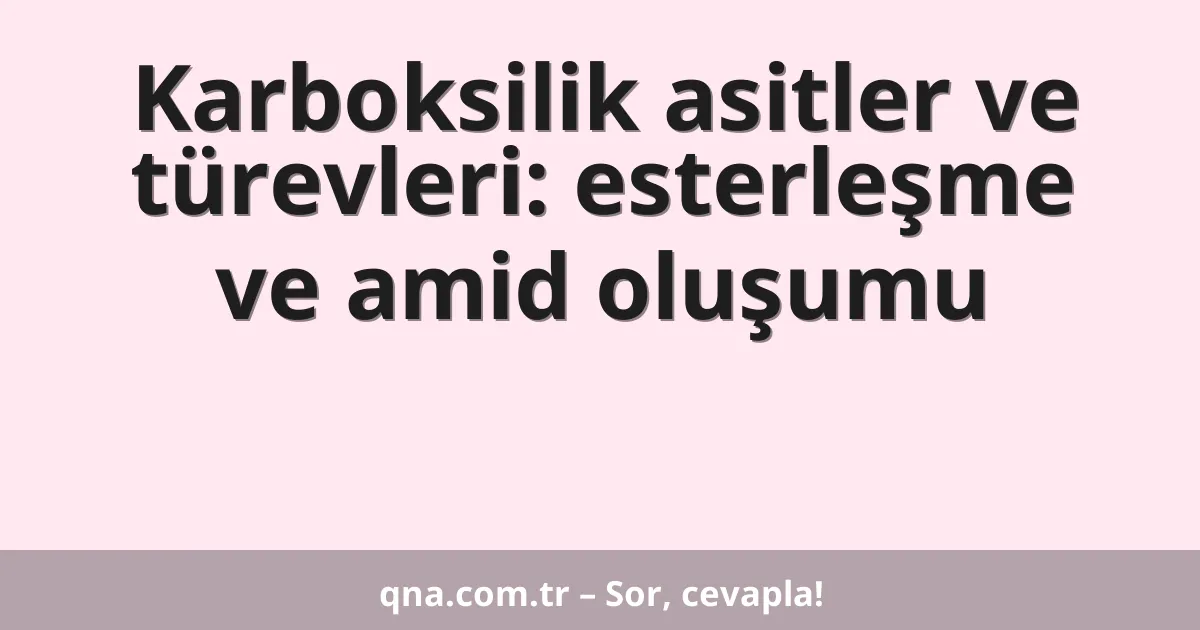 Karboksilik asitler ve türevleri: esterleşme ve amid oluşumu

qna.com.tr – Sor, cevapla!